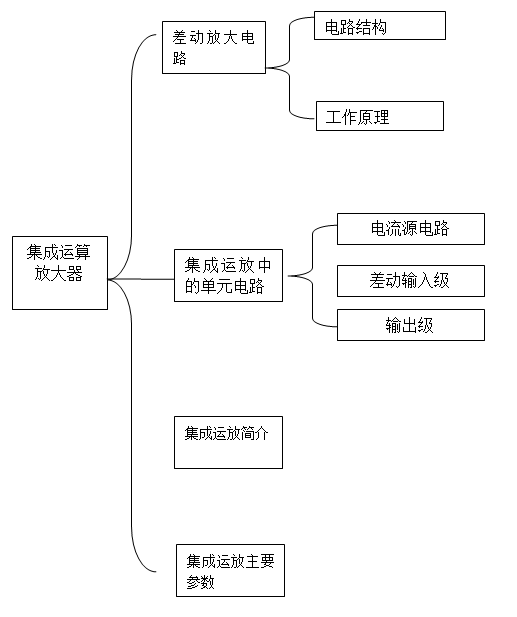 集成运算放大器

差动放大电路

电路结构

工作原理

集成运放中的单元电路

电流源电路

差动输入级

输出级

集成运放简介

集成运放主要参数